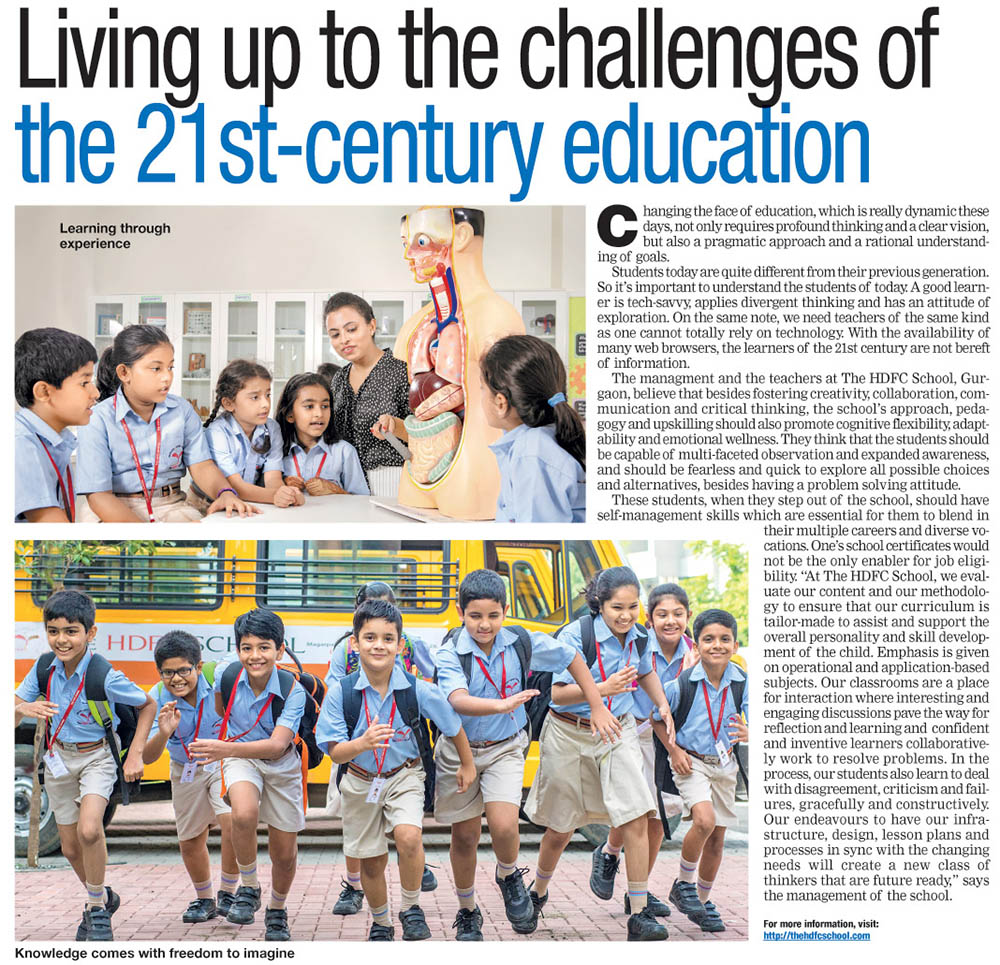 Living up to the challenges of the 21st-century education

Learning through experience

Changing the face of education, which is really dynamic these days, not only requires profound thinking and a clear vision, but also a pragmatic approach and a rational understanding of goals.

Students today are quite different from their previous generation. So it's important to understand the students of today. A good learner is tech-savvy, applies divergent thinking and has an attitude of exploration. On the same note, we need teachers of the same kind as one cannot totally rely on technology. With the availability of many web browsers, the learners of the 21st century are not bereft of information.

The managment and the teachers at The HDFC School, Gurgaon, believe that besides fostering creativity, collaboration, communication and critical thinking, the school's approach, pedagogy and upskilling should also promote cognitive flexibility, adaptability and emotional wellness. They think that the students should be capable of multi-faceted observation and expanded awareness, and should be fearless and quick to explore all possible choices and alternatives, besides having a problem solving attitude.

These students, when they step out of the school, should have self-management skills which are essential for them to blend in their multiple careers and diverse vocations. One's school certificates would not be the only enabler for job eligibility. "At The HDFC School, we evaluate our content and our methodology to ensure that our curriculum is tailor-made to assist and support the overall personality and skill development of the child. Emphasis is given on operational and application-based subjects. Our classrooms are a place for interaction where interesting and engaging discussions pave the way for reflection and learning and confident and inventive learners collaboratively work to resolve problems. In the process, our students also learn to deal with disagreement, criticism and failures, gracefully and constructively. Our endeavours to have our infrastructure, design, lesson plans and processes in sync with the changing needs will create a new class of thinkers that are future ready," says the management of the school.

HDFC SCHOOL

For more information, visit:
http://thehdfcschool.com

Knowledge comes with freedom to imagine